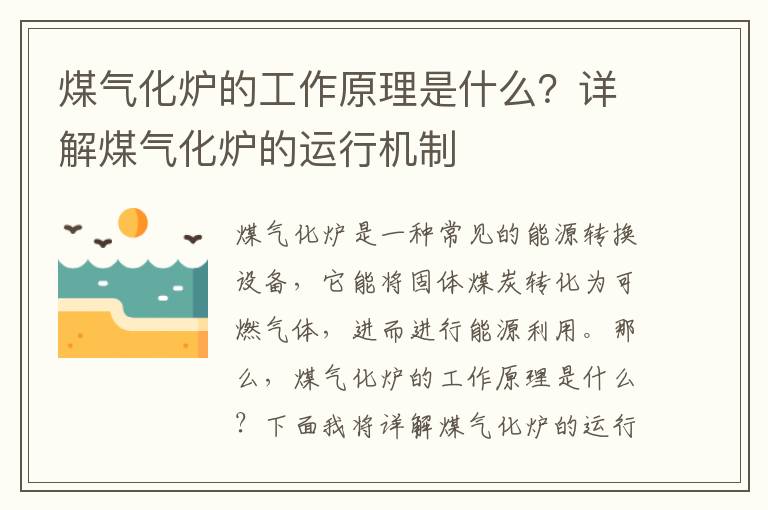 煤气化炉的工作原理是什么？详解煤气化炉的运行机制

煤气化炉是一种常见的能源转换设备，它能将固体煤炭转化为可燃气体，进而进行能源利用。那么，煤气化炉的工作原理是什么？下面我将详解煤气化炉的运行